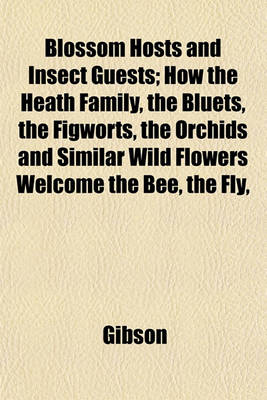 Blossom Hosts and Insect Guests; How the Heath Family, the Bluets, the Figworts, the Orchids and Similar Wild Flowers Welcome the Bee, the Fly,

Gibson